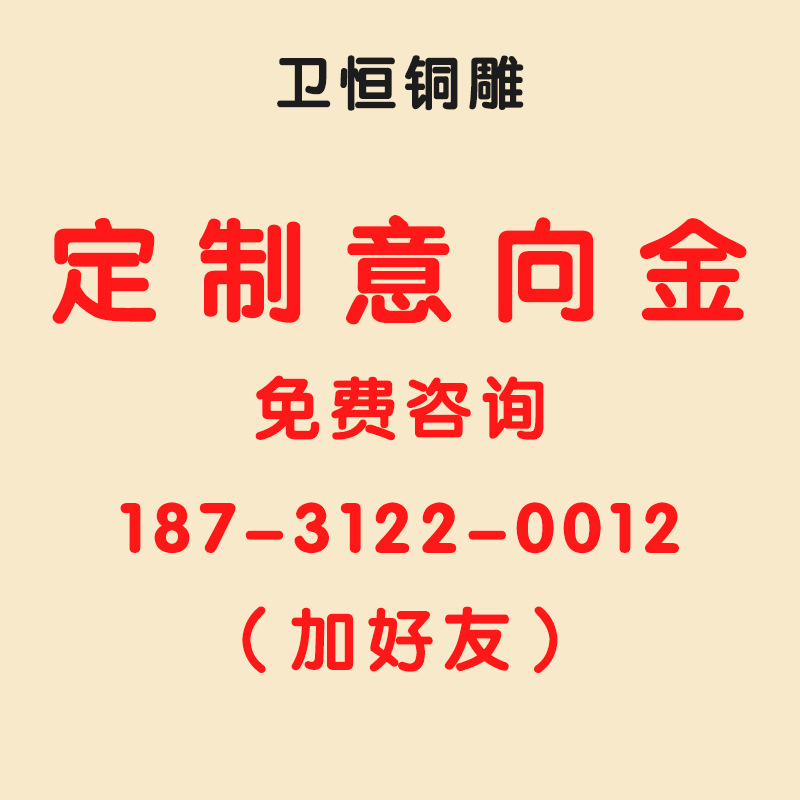 卫恒铜雕

定制意向金

免费咨询

187-3122-0012

（加好友）